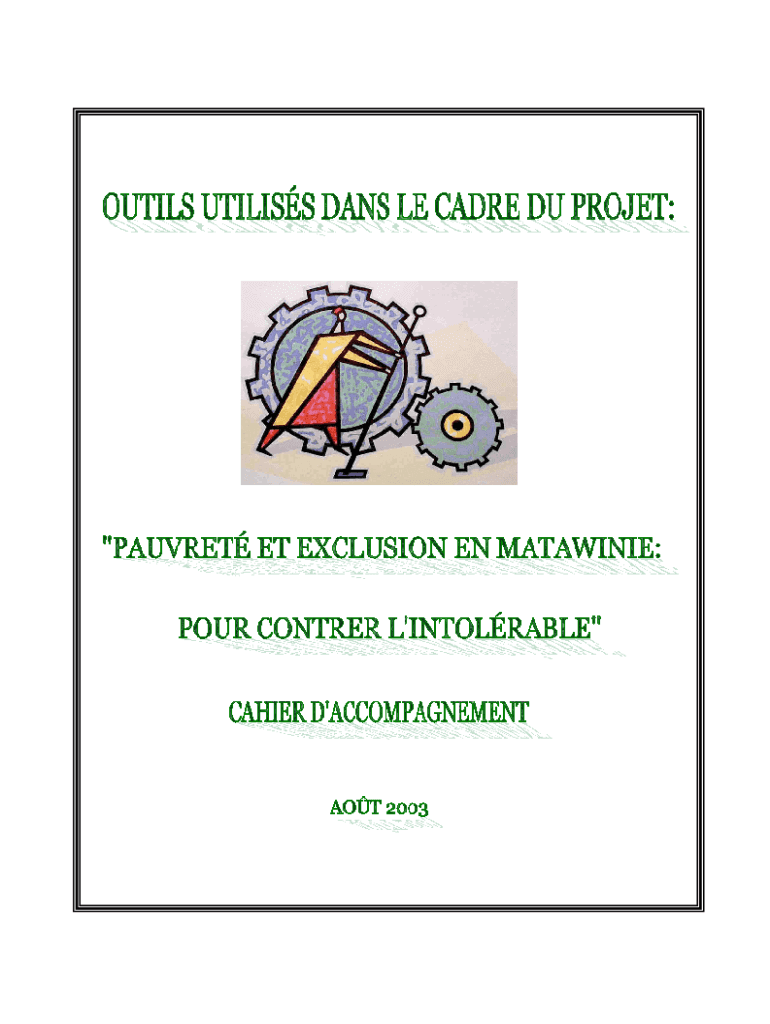 OUTILS UTILISÉS DANS LE CADRE DU PROJET:

"PAUVRETÉ ET EXCLUSION EN MATAWINIE:

POUR CONTRER L'INTOLÉRABLE"

CAHIER D'ACCOMPAGNEMENT

AOÛT 2003